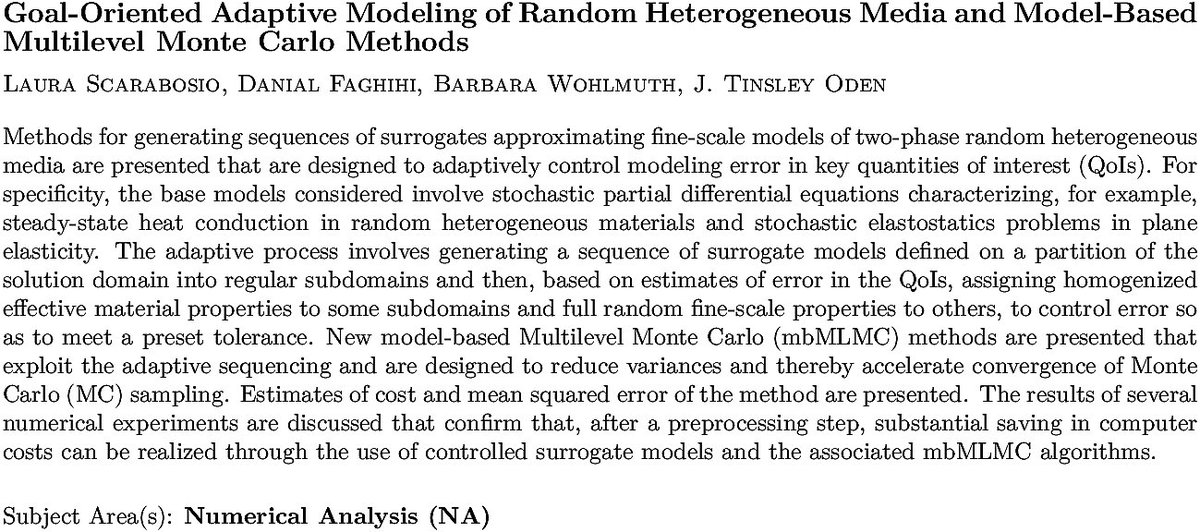 Goal-Oriented Adaptive Modeling of Random Heterogeneous Media and Model-Based Multilevel Monte Carlo Methods

Laura Scarabosio, Danial Faghihi, Barbara Wohlmuth, J. Tinsley Oden

Methods for generating sequences of surrogates approximating fine-scale models of two-phase random heterogeneous media are presented that are designed to adaptively control modeling error in key quantities of interest (QoIs). For specificity, the base models considered involve stochastic partial differential equations characterizing, for example, steady-state heat conduction in random heterogeneous materials and stochastic elastostatics problems in plane elasticity. The adaptive process involves generating a sequence of surrogate models defined on a partition of the solution domain into regular subdomains and then, based on estimates of error in the QoIs, assigning homogenized effective material properties to some subdomains and full random fine-scale properties to others, to control error so as to meet a preset tolerance. New model-based Multilevel Monte Carlo (mbMLMC) methods are presented that exploit the adaptive sequencing and are designed to reduce variances and thereby accelerate convergence of Monte Carlo (MC) sampling. Estimates of cost and mean squared error of the method are presented. The results of several numerical experiments are discussed that confirm that, after a preprocessing step, substantial saving in computer costs can be realized through the use of controlled surrogate models and the associated mbMLMC algorithms.

Subject Area(s): Numerical Analysis (NA)